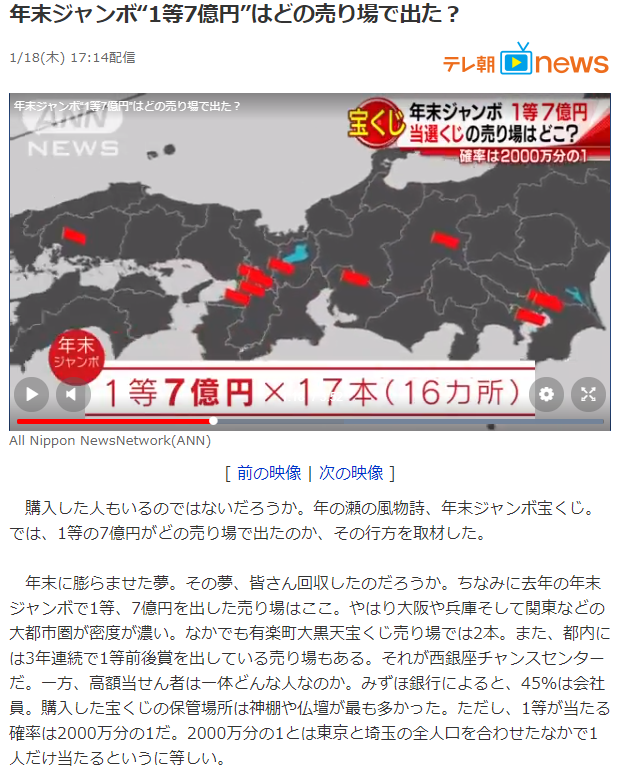 年末ジャンボ“1等7億円”はどの売り場で出た？

1/18(木) 17:14配信

テレ朝 news

年末ジャンボ“1等7億円”はどの売り場で出た？

ANN NEWS

宝くじ 年末ジャンボ 1等7億円 当選くじの売り場はどこ？

確率は2000万分の1

年末ジャンボ

1等7億円×17本（16カ所）

All Nippon NewsNetwork(ANN)

[ 前の映像 | 次の映像 ]

購入した人もいるのではないだろうか。年の瀬の風物詩、年末ジャンボ宝くじ。では、1等の7億円がどの売り場で出たのか、その行方を取材した。

年末に膨らませた夢。その夢、皆さん回収したのだろうか。ちなみに去年の年末ジャンボで1等、7億円を出した売り場はここ。やはり大阪や兵庫そして関東などの大都市圏が密度が濃い。なかでも有楽町大黒天宝くじ売り場では2本。また、都内には3年連続で1等前後賞を出している売り場もある。それが西銀座チャンスセンターだ。一方、高額当せん者は一体どんな人なのか。みずほ銀行によると、45%は会社員。購入した宝くじの保管場所は神棚や仏壇が最も多かった。ただし、1等が当たる確率は2000万分の1だ。2000万分の1とは東京と埼玉の全人口を合わせたなかで1人だけ当たるというに等しい。